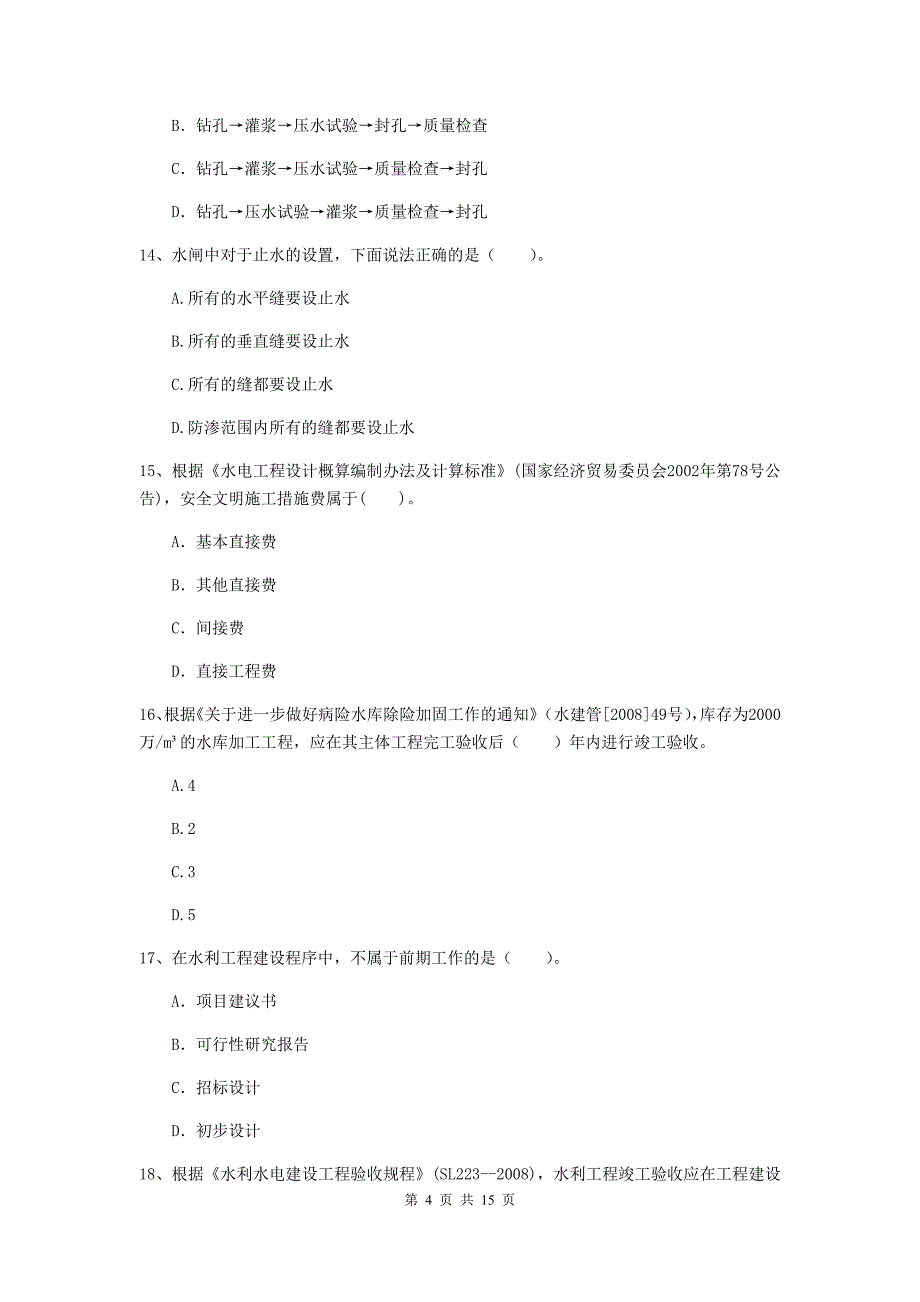 B. 钻孔→灌浆→压水试验→封孔→质量检查

C. 钻孔→灌浆→压水试验→质量检查→封孔

D. 钻孔→压水试验→灌浆→质量检查→封孔

14、水闸中对于止水的设置，下面说法正确的是（　　）。

A.所有的水平缝要设止水

B.所有的垂直缝要设止水

C.所有的缝都要设止水

D.防渗范围内所有的缝都要设止水

15、根据《水电工程设计概算编制办法及计算标准》(国家经济贸易委员会2002年第78号公告)，安全文明施工措施费属于(　　)。

A. 基本直接费

B. 其他直接费

C. 间接费

D. 直接工程费

16、根据《关于进一步做好病险水库除险加固工作的通知》(水建管[2008]49号)，库存为2000万/m³的水库加工工程，应在其主体工程完工验收后（　　）年内进行竣工验收。

A.4

B.2

C.3

D.5

17、在水利工程建设程序中，不属于前期工作的是（　　）。

A. 项目建议书

B. 可行性研究报告

C. 招标设计

D. 初步设计

18、根据《水利水电建设工程验收规程》(SL223--2008)，水利工程竣工验收应在工程建设

第 4 页 共 15 页